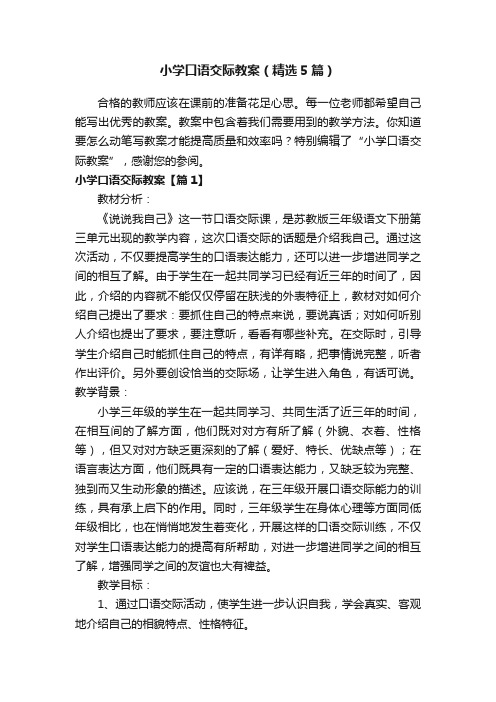 小学口语交际教案（精选5篇）

合格的教师应该在课前的准备花足心思。每一位老师都希望自己能写出优秀的教案。教案中包含着我们需要用到的教学方法。你知道要怎么动笔写教案才能提高质量和效率吗？特别编辑了“小学口语交际教案”，感谢您的参阅。

小学口语交际教案【篇1】

教材分析：

《说说我自己》这一节口语交际课，是苏教版三年级语文下册第三单元出现的教学内容，这次口语交际的话题是介绍我自己。通过这次活动，不仅要提高学生的口语表达能力，还可以进一步增进同学之间的相互了解。由于学生在一起共同学习已经有近三年的时间了，因此，介绍的内容就不能仅仅停留在肤浅的外表特征上，教材对如何介绍自己提出了要求：要抓住自己的特点来说，要说真话；对如何听别人介绍也提出了要求，要注意听，看看有哪些补充。在交际时，引导学生介绍自己时能抓住自己的特点，有详有略，把事情说完整，听者作出评价。另外要创设恰当的交际场，让学生进入角色，有话可说。

教学背景：

小学三年级的学生在一起共同学习、共同生活了近三年的时间，在相互间的了解方面，他们既对对方有所了解（外貌、衣着、性格等），但又对对方缺乏更深刻的了解（爱好、特长、优缺点等）；在语言表达方面，他们既具有一定的口语表达能力，又缺乏较为完整、独到而又生动形象的描述。应该说，在三年级开展口语交际能力的训练，具有承上启下的作用。同时，三年级学生在身体心理等方面同低年级相比，也在悄悄地发生着变化，开展这样的口语交际训练，不仅对学生口语表达能力的提高有所帮助，对进一步增进同学之间的相互了解，增强同学之间的友谊也大有裨益。

教学目标：

1、通过口语交际活动，使学生进一步认识自我，学会真实、客观地介绍自己的相貌特点、性格特征。